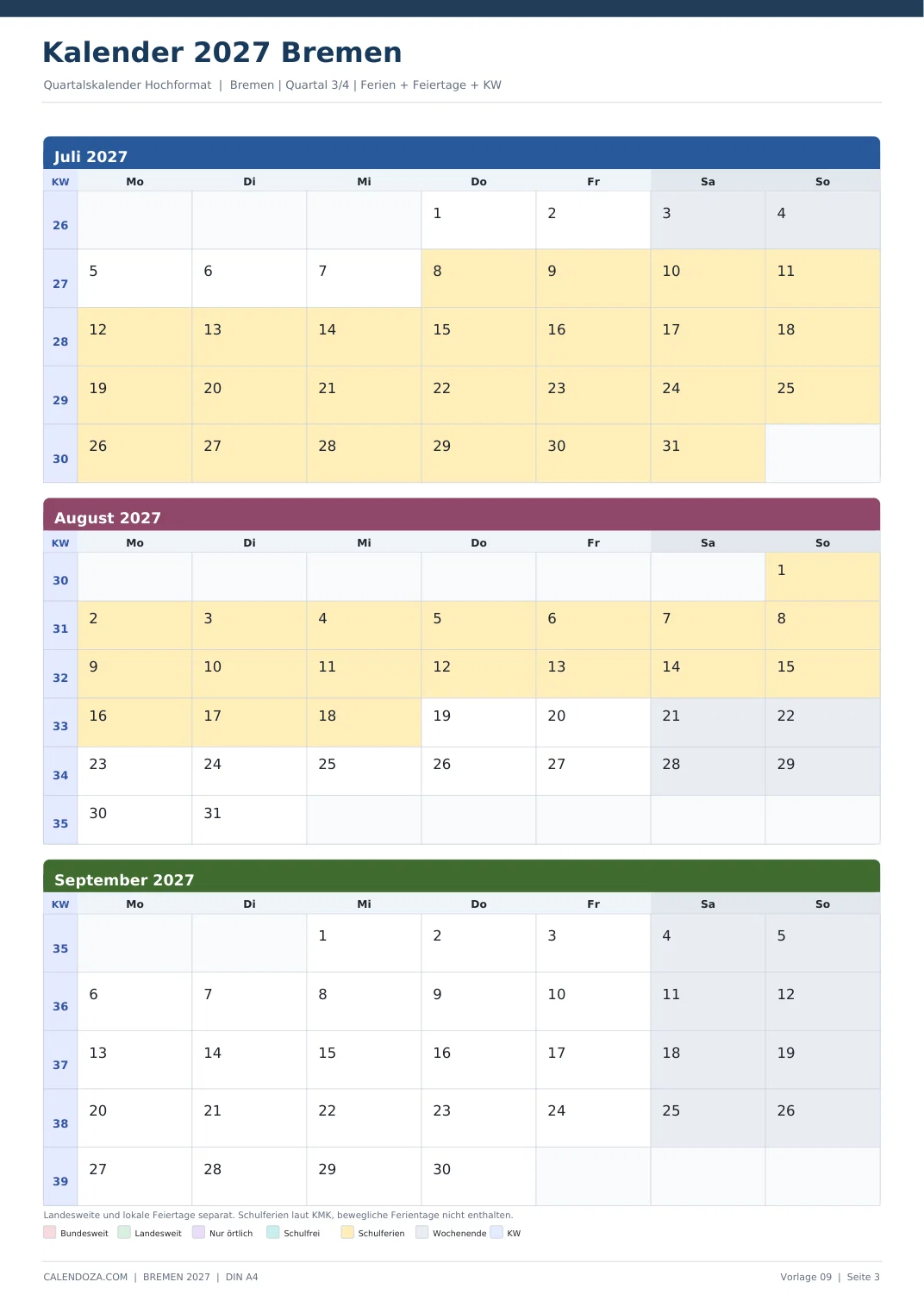 Kalender 2027 Bremen

Quartalskalender Hochformat | Bremen | Quartal 3/4 | Ferien + Feiertage + KW

Juli 2027

| KW | Mo | Di | Mi | Do | Fr | Sa | So |
|---|---|---|---|---|---|---|---|
| 26 | | | | 1 | 2 | 3 | 4 |
| 27 | 5 | 6 | 7 | 8 | 9 | 10 | 11 |
| 28 | 12 | 13 | 14 | 15 | 16 | 17 | 18 |
| 29 | 19 | 20 | 21 | 22 | 23 | 24 | 25 |
| 30 | 26 | 27 | 28 | 29 | 30 | 31 | |

August 2027

| KW | Mo | Di | Mi | Do | Fr | Sa | So |
|---|---|---|---|---|---|---|---|
| 30 | | | | | | | 1 |
| 31 | 2 | 3 | 4 | 5 | 6 | 7 | 8 |
| 32 | 9 | 10 | 11 | 12 | 13 | 14 | 15 |
| 33 | 16 | 17 | 18 | 19 | 20 | 21 | 22 |
| 34 | 23 | 24 | 25 | 26 | 27 | 28 | 29 |
| 35 | 30 | 31 | | | | | |

September 2027

| KW | Mo | Di | Mi | Do | Fr | Sa | So |
|---|---|---|---|---|---|---|---|
| 35 | | | 1 | 2 | 3 | 4 | 5 |
| 36 | 6 | 7 | 8 | 9 | 10 | 11 | 12 |
| 37 | 13 | 14 | 15 | 16 | 17 | 18 | 19 |
| 38 | 20 | 21 | 22 | 23 | 24 | 25 | 26 |
| 39 | 27 | 28 | 29 | 30 | | | |

Landesweite und lokale Feiertage separat. Schulferien laut KMK, bewegliche Ferientage nicht enthalten.

Bundesweit Landesweit Nur örtlich Schulfrei Schulferien Wochenende KW

CALENDOZA.COM | BREMEN 2027 | DIN A4

Vorlage 09 | Seite 3